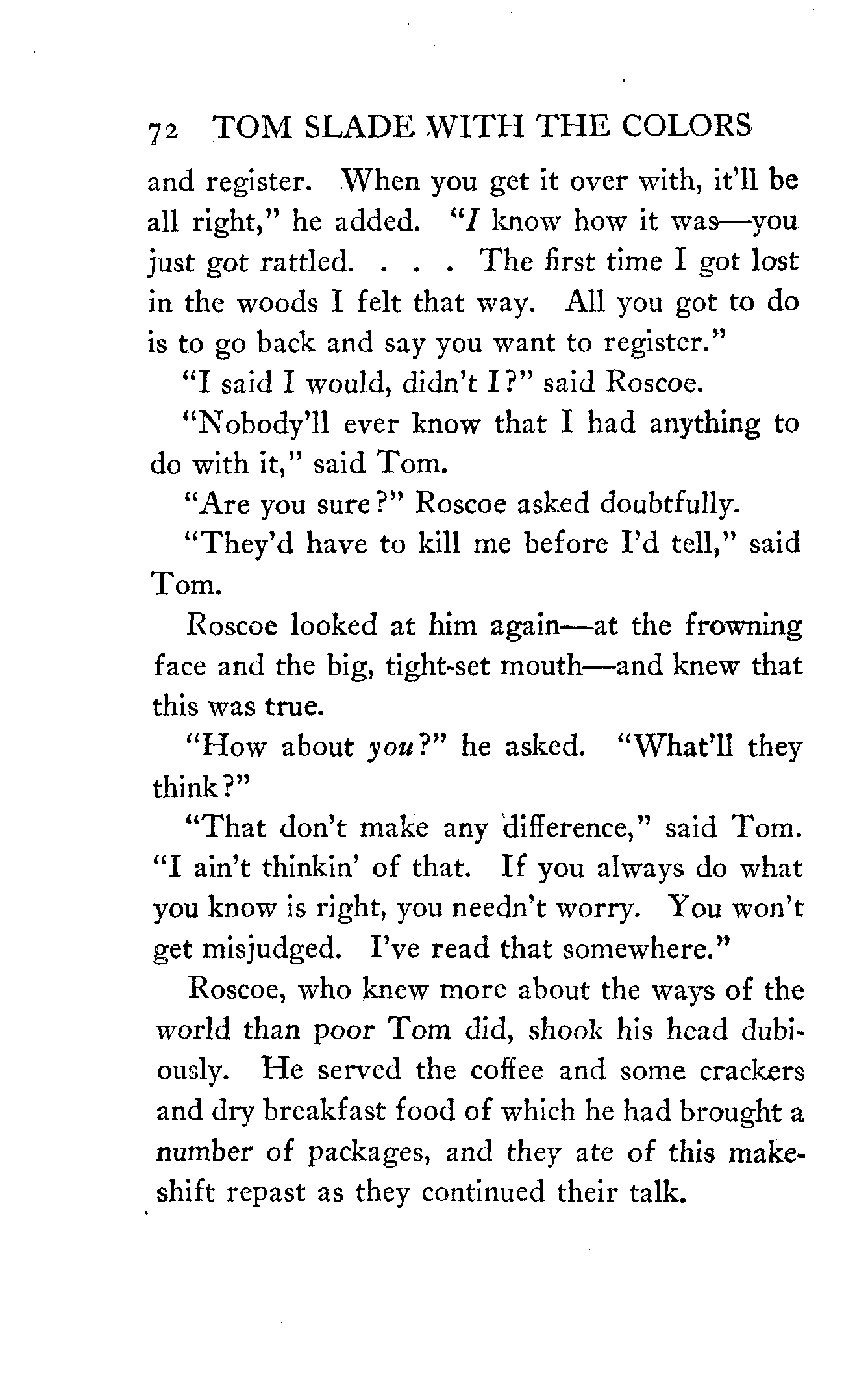 72 TOM SLADE WITH THE COLORS

and register. When you get it over with, it'll be all right," he added. "I know how it was—you just got rattled. . . . The first time I got lost in the woods I felt that way. All you got to do is to go back and say you want to register."

"I said I would, didn't I?" said Roscoe.

"Nobody'll ever know that I had anything to do with it," said Tom.

"Are you sure?" Roscoe asked doubtfully.

"They'd have to kill me before I'd tell," said Tom.

Roscoe looked at him again—at the frowning face and the big, tight-set mouth—and knew that this was true.

"How about you?" he asked. "What'll they think?"

"That don't make any difference," said Tom. "I ain't thinkin' of that. If you always do what you know is right, you needn't worry. You won't get misjudged. I've read that somewhere."

Roscoe, who knew more about the ways of the world than poor Tom did, shook his head dubiously. He served the coffee and some crackers and dry breakfast food of which he had brought a number of packages, and they ate of this makeshift repast as they continued their talk.